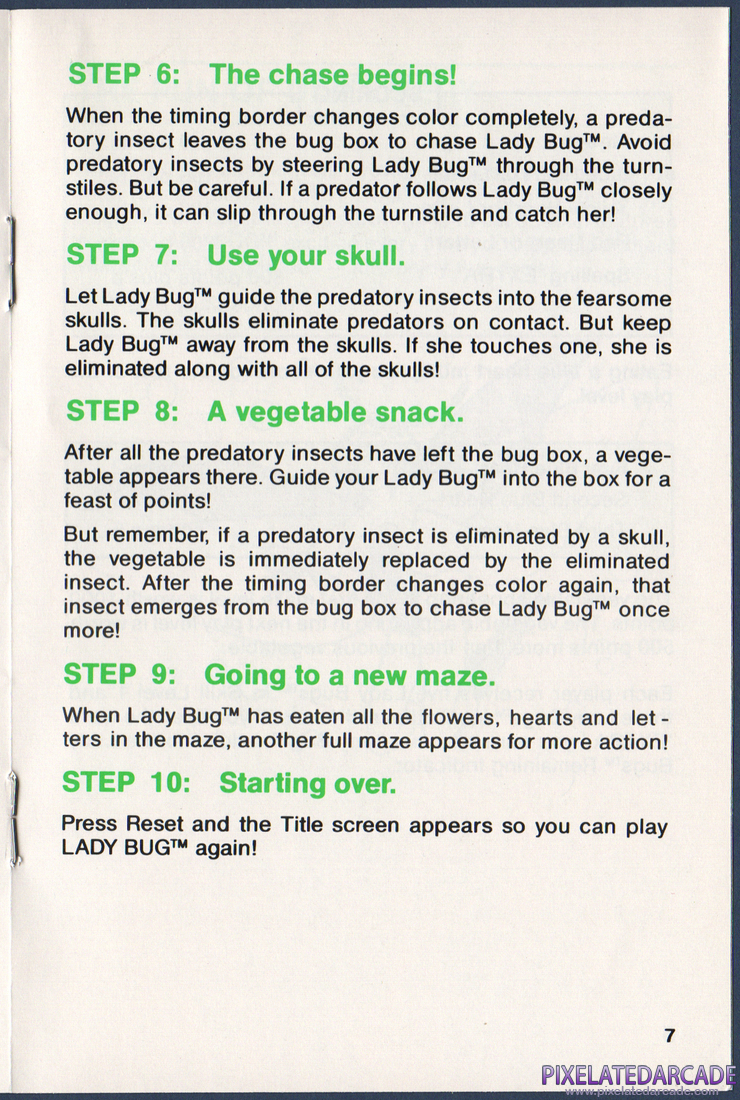 STEP 6: The chase begins!

When the timing border changes color completely, a predatory insect leaves the bug box to chase Lady Bug™. Avoid predatory insects by steering Lady Bug™ through the turnstiles. But be careful. If a predator follows Lady Bug™ closely enough, it can slip through the turnstile and catch her!

STEP 7: Use your skull.

Let Lady Bug™ guide the predatory insects into the fearsome skulls. The skulls eliminate predators on contact. But keep Lady Bug™ away from the skulls. If she touches one, she is eliminated along with all of the skulls!

STEP 8: A vegetable snack.

After all the predatory insects have left the bug box, a vegetable appears there. Guide your Lady Bug™ into the box for a feast of points!

But remember, if a predatory insect is eliminated by a skull, the vegetable is immediately replaced by the eliminated insect. After the timing border changes color again, that insect emerges from the bug box to chase Lady Bug™ once more!

STEP 9: Going to a new maze.

When Lady Bug™ has eaten all the flowers, hearts and letters in the maze, another full maze appears for more action!

STEP 10: Starting over.

Press Reset and the Title screen appears so you can play LADY BUG™ again!

7

PIXELATEDARCADE
www.pixelatedarcade.com